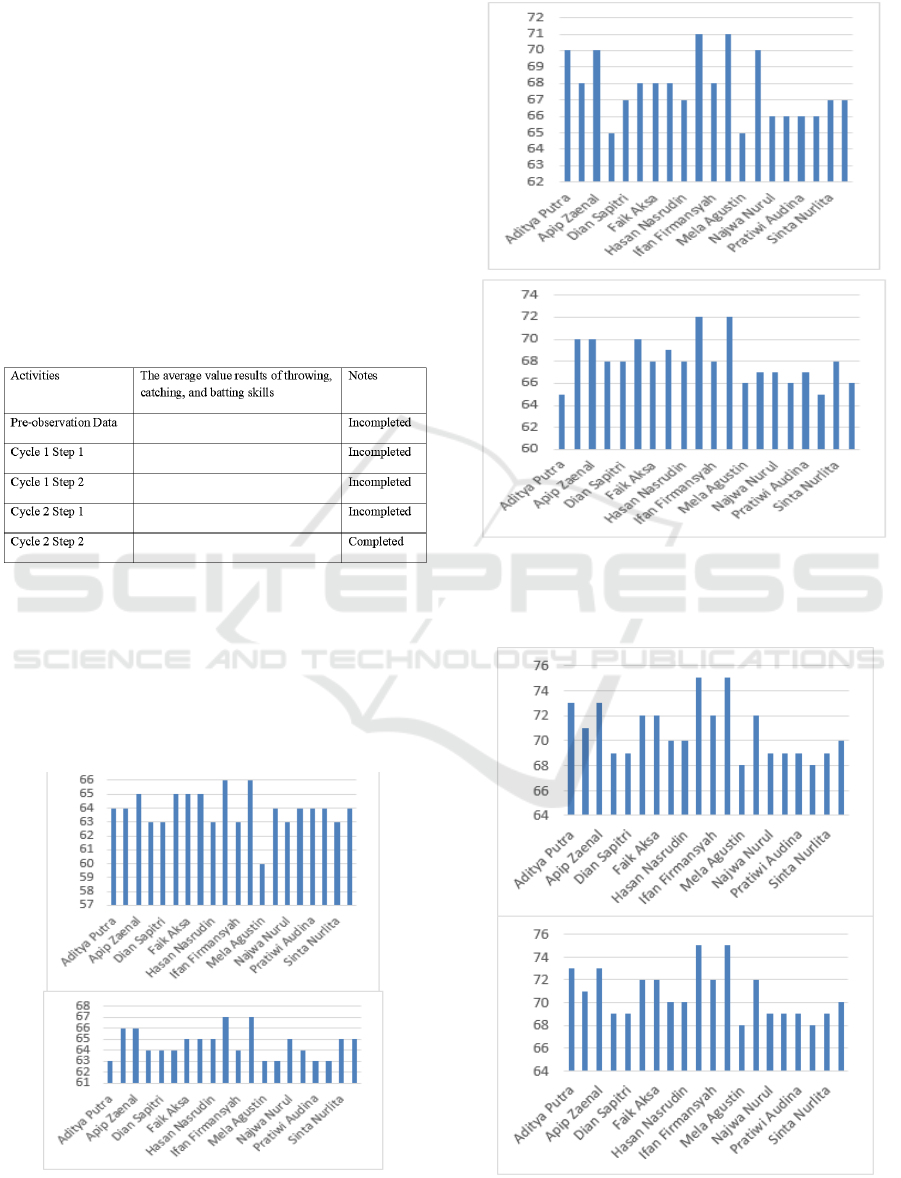 | Activities | The average value results of throwing, catching, and batting skills | Notes |
|---|---|---|
| Pre-observation Data | | Incompleted |
| Cycle 1 Step 1 | | Incompleted |
| Cycle 1 Step 2 | | Incompleted |
| Cycle 2 Step 1 | | Incompleted |
| Cycle 2 Step 2 | | Completed |

SCITEPRESS
SCIENCE AND TECHNOLOGY PUBLICATIONS

66 65 64 63 62 61 60 59 58 57
Aditya Putra Apip Zaenal Dian Sapitri Faik Aksa Hasan Nasrudin Ifan Firmansyah Mela Agustin Najwa Nurul Pratiwi Audina Sinta Nurlita

68 67 66 65 64 63 62 61
Aditya Putra Apip Zaenal Dian Sapitri Faik Aksa Hasan Nasrudin Ifan Firmansyah Mela Agustin Najwa Nurul Pratiwi Audina Sinta Nurlita

72 71 70 69 68 67 66 65 64 63 62
Aditya Putra Apip Zaenal Dian Sapitri Faik Aksa Hasan Nasrudin Ifan Firmansyah Mela Agustin Najwa Nurul Pratiwi Audina Sinta Nurlita

74 72 70 68 66 64 62 60
Aditya Putra Apip Zaenal Dian Sapitri Faik Aksa Hasan Nasrudin Ifan Firmansyah Mela Agustin Najwa Nurul Pratiwi Audina Sinta Nurlita

76 74 72 70 68 66 64
Aditya Putra Apip Zaenal Dian Sapitri Faik Aksa Hasan Nasrudin Ifan Firmansyah Mela Agustin Najwa Nurul Pratiwi Audina Sinta Nurlita

76 74 72 70 68 66 64
Aditya Putra Apip Zaenal Dian Sapitri Faik Aksa Hasan Nasrudin Ifan Firmansyah Mela Agustin Najwa Nurul Pratiwi Audina Sinta Nurlita